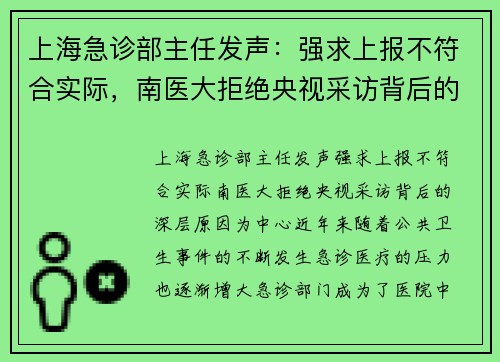 上海急诊部主任发声：强求上报不符合实际，南医大拒绝央视采访背后的

上海急诊部主任发声强求上报不符合实际南医大拒绝央视采访背后的深层原因为中心近年来随着公共卫生事件的不断发生急诊医疗的压力也逐渐增大急诊部门成为了医院中